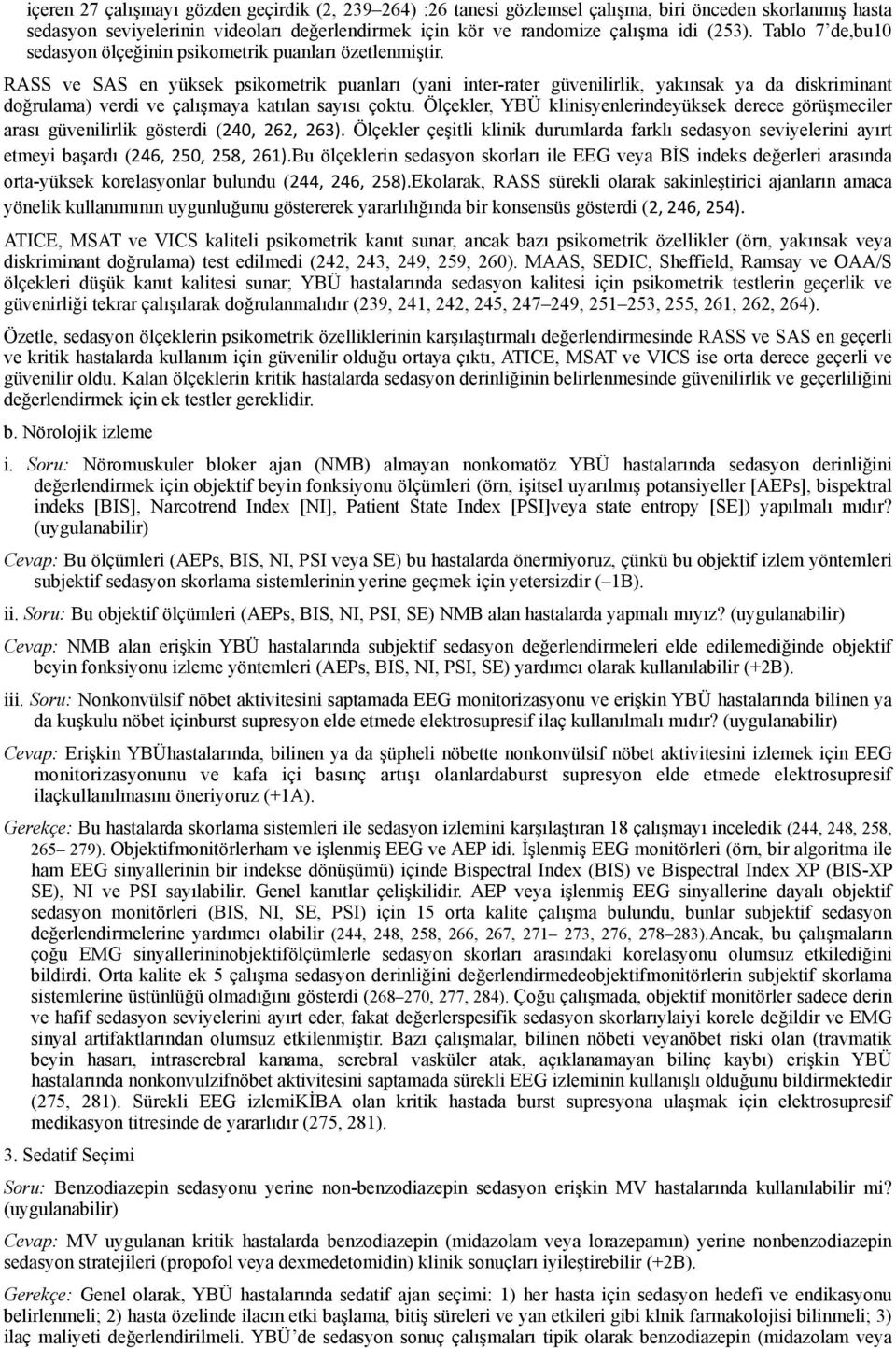 içeren 27 çalışmayı gözden geçirdik (2, 239–264) :26 tanesi gözlemsel çalışma, biri önceden skorlanmış hasta sedasyon seviyelerinin videoları değerlendirmek için kör ve randomize çalışma idi (253). Tablo 7'de,bu10 sedasyon ölçeğinin psikometrik puanları özetlenmiştir.

RASS ve SAS en yüksek psikometrik puanları (yani inter-rater güvenilirlik, yakınsak ya da diskriminant doğrulama) verdi ve çalışmaya katılan sayısı çoktu. Ölçekler, YBÜ klinisyenlerindeyüksek derece görüşmeciler arası güvenilirlik gösterdi (240, 262, 263). Ölçekler çeşitli klinik durumlarda farklı sedasyon seviyelerini ayırt etmeyi başardı (246, 250, 258, 261).Bu ölçeklerin sedasyon skorları ile EEG veya BİS indeks değerleri arasında orta-yüksek korelasyonlar bulundu (244, 246, 258).Ekolarak, RASS sürekli olarak sakinleştirici ajanların amaca yönelik kullanımının uygunluğunu göstererek yararlılığında bir konsensüs gösterdi (2, 246, 254).

ATICE, MSAT ve VICS kaliteli psikometrik kanıt sunar, ancak bazı psikometrik özellikler (örn, yakınsak veya diskriminant doğrulama) test edilmedi (242, 243, 249, 259, 260). MAAS, SEDIC, Sheffield, Ramsay ve OAA/S ölçekleri düşük kanıt kalitesi sunar; YBÜ hastalarında sedasyon kalitesi için psikometrik testlerin geçerlik ve güvenirliği tekrar çalışılarak doğrulanmalıdır (239, 241, 242, 245, 247–249, 251–253, 255, 261, 262, 264).

Özetle, sedasyon ölçeklerin psikometrik özelliklerinin karşılaştırmalı değerlendirmesinde RASS ve SAS en geçerli ve kritik hastalarda kullanım için güvenilir olduğu ortaya çıktı, ATICE, MSAT ve VICS ise orta derece geçerli ve güvenilir oldu. Kalan ölçeklerin kritik hastalarda sedasyon derinliğinin belirlenmesinde güvenilirlik ve geçerliliğini değerlendirmek için ek testler gereklidir.

b. Nörolojik izleme

i. Soru: Nöromuskuler bloker ajan (NMB) almayan nonkomatöz YBÜ hastalarında sedasyon derinliğini değerlendirmek için objektif beyin fonksiyonu ölçümleri (örn, işitsel uyarılmış potansiyeller [AEPs], bispektral indeks [BIS], Narcotrend Index [NI], Patient State Index [PSI]veya state entropy [SE]) yapılmalı mıdır? (uygulanabilir)

Cevap: Bu ölçümleri (AEPs, BIS, NI, PSI veya SE) bu hastalarda önermiyoruz, çünkü bu objektif izlem yöntemleri subjektif sedasyon skorlama sistemlerinin yerine geçmek için yetersizdir (–1B).

ii. Soru: Bu objektif ölçümleri (AEPs, BIS, NI, PSI, SE) NMB alan hastalarda yapmalı mıyız? (uygulanabilir)

Cevap: NMB alan erişkin YBÜ hastalarında subjektif sedasyon değerlendirmeleri elde edilemediğinde objektif beyin fonksiyonu izleme yöntemleri (AEPs, BIS, NI, PSI, SE) yardımcı olarak kullanılabilir (+2B).

iii. Soru: Nonkonvülsif nöbet aktivitesini saptamada EEG monitorizasyonu ve erişkin YBÜ hastalarında bilinen ya da kuşkulu nöbet içinburst supresyon elde etmede elektrosupresif ilaç kullanılmalı mıdır? (uygulanabilir)

Cevap: Erişkin YBÜhastalarında, bilinen ya da şüpheli nöbette nonkonvülsif nöbet aktivitesini izlemek için EEG monitorizasyonunu ve kafa içi basınç artışı olanlardaburst supresyon elde etmede elektrosupresif ilaçkullanılmasını öneriyoruz (+1A).

Gerekçe: Bu hastalarda skorlama sistemleri ile sedasyon izlemini karşılaştıran 18 çalışmayı inceledik (244, 248, 258, 265– 279). Objektifmonitörlerham ve işlenmiş EEG ve AEP idi. İşlenmiş EEG monitörleri (örn, bir algoritma ile ham EEG sinyallerinin bir indekse dönüşümü) içinde Bispectral Index (BIS) ve Bispectral Index XP (BIS-XP SE), NI ve PSI sayılabilir. Genel kanıtlar çelişkilidir. AEP veya işlenmiş EEG sinyallerine dayalı objektif sedasyon monitörleri (BIS, NI, SE, PSI) için 15 orta kalite çalışma bulundu, bunlar subjektif sedasyon değerlendirmelerine yardımcı olabilir (244, 248, 258, 266, 267, 271– 273, 276, 278–283).Ancak, bu çalışmaların çoğu EMG sinyallerininobjektifölçümlerle sedasyon skorları arasındaki korelasyonu olumsuz etkilediğini bildirdi. Orta kalite ek 5 çalışma sedasyon derinliğini değerlendirmedeobjektifmonitörlerin subjektif skorlama sistemlerine üstünlüğü olmadığını gösterdi (268–270, 277, 284). Çoğu çalışmada, objektif monitörler sadece derin ve hafif sedasyon seviyelerini ayırt eder, fakat değerlerspesifik sedasyon skorlarıylaiyi korele değildir ve EMG sinyal artifaktlarından olumsuz etkilenmiştir. Bazı çalışmalar, bilinen nöbeti veyanöbet riski olan (travmatik beyin hasarı, intraserebral kanama, serebral vasküler atak, açıklanamayan bilinç kaybı) erişkin YBÜ hastalarında nonkonvulzifnöbet aktivitesini saptamada sürekli EEG izleminin kullanışlı olduğunu bildirmektedir (275, 281). Sürekli EEG izlemiKİBA olan kritik hastada burst supresyona ulaşmak için elektrosupresif medikasyon titresinde de yararlıdır (275, 281).

3. Sedatif Seçimi

Soru: Benzodiazepin sedasyonu yerine non-benzodiazepin sedasyon erişkin MV hastalarında kullanılabilir mi? (uygulanabilir)

Cevap: MV uygulanan kritik hastalarda benzodiazepin (midazolam veya lorazepamın) yerine nonbenzodiazepin sedasyon stratejileri (propofol veya dexmedetomidin) klinik sonuçları iyileştirebilir (+2B).

Gerekçe: Genel olarak, YBÜ hastalarında sedatif ajan seçimi: 1) her hasta için sedasyon hedefi ve endikasyonu belirlenmeli; 2) hasta özelinde ilacın etki başlama, bitiş süreleri ve yan etkileri gibi klnik farmakolojisi bilinmeli; 3) ilaç maliyeti değerlendirilmeli. YBÜ'de sedasyon sonuç çalışmaları tipik olarak benzodiazepin (midazolam veya